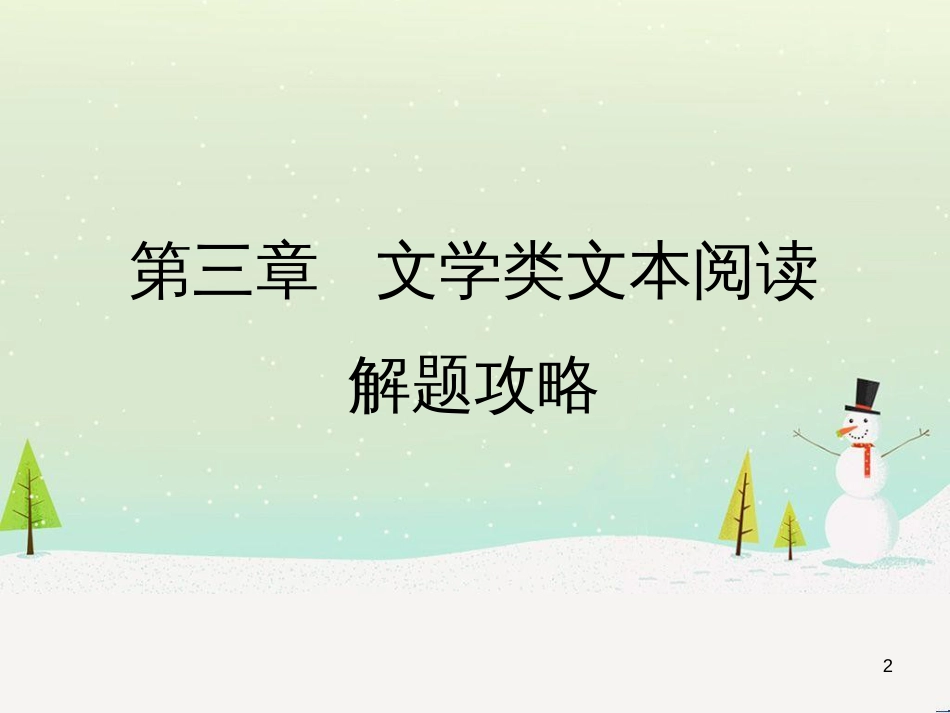 第三章　文学类文本阅读

解题攻略

2